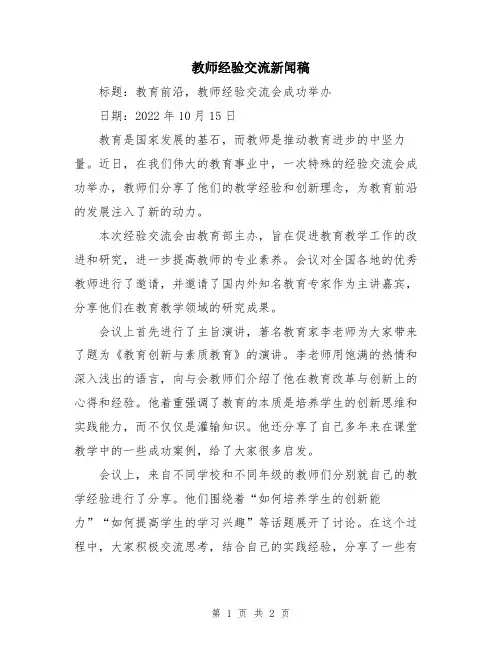 教师经验交流新闻稿

标题：教育前沿，教师经验交流会成功举办

日期：2022 年 10 月 15 日

教育是国家发展的基石，而教师是推动教育进步的中坚力量。近日，在我们伟大的教育事业中，一次特殊的经验交流会成功举办，教师们分享了他们的教学经验和创新理念，为教育前沿的发展注入了新的动力。

本次经验交流会由教育部主办，旨在促进教育教学工作的改进和研究，进一步提高教师的专业素养。会议对全国各地的优秀教师进行了邀请，并邀请了国内外知名教育专家作为主讲嘉宾，分享他们在教育教学领域的研究成果。

会议上首先进行了主旨演讲，著名教育家李老师为大家带来了题为《教育创新与素质教育》的演讲。李老师用饱满的热情和深入浅出的语言，向与会教师们介绍了他在教育改革与创新上的心得和经验。他着重强调了教育的本质是培养学生的创新思维和实践能力，而不仅仅是灌输知识。他还分享了自己多年来在课堂教学中的一些成功案例，给了大家很多启发。

会议上，来自不同学校和不同年级的教师们分别就自己的教学经验进行了分享。他们围绕着“如何培养学生的创新能力”“如何提高学生的学习兴趣”等话题展开了讨论。在这个过程中，大家积极交流思考，结合自己的实践经验，分享了一些有

第 1 页 共 2 页